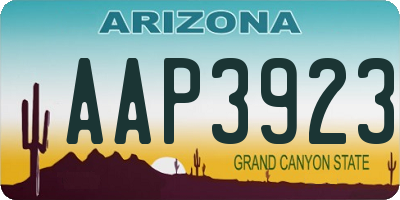 ARIZONA
AAP3923
GRAND CANYON STATE